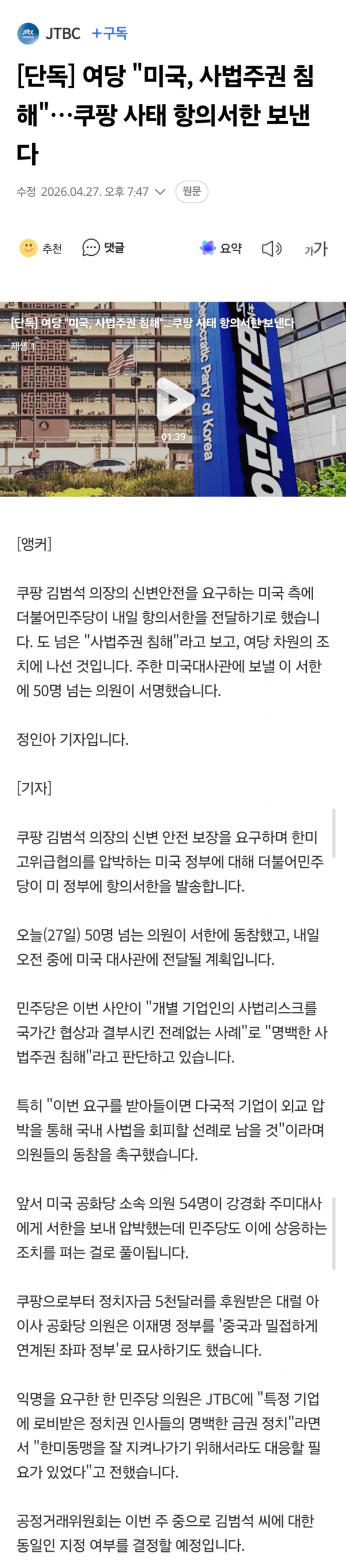 JTBC +구독

[단독] 여당 "미국, 사법주권 침해"…쿠팡 사태 항의서한 보낸다

수정 2026.04.27. 오후 7:47 원문

추천 댓글 요약 가가

[단독] 여당 "미국, 사법주권 침해"…쿠팡 사태 항의서한 보낸다
재생 1
01:39
Democratic Party of Korea

[앵커]

쿠팡 김범석 의장의 신변안전을 요구하는 미국 측에 더불어민주당이 내일 항의서한을 전달하기로 했습니다. 도 넘은 "사법주권 침해"라고 보고, 여당 차원의 조치에 나선 것입니다. 주한 미국대사관에 보낼 이 서한에 50명 넘는 의원이 서명했습니다.

정인아 기자입니다.

[기자]

쿠팡 김범석 의장의 신변 안전 보장을 요구하며 한미 고위급협의를 압박하는 미국 정부에 대해 더불어민주당이 미 정부에 항의서한을 발송합니다.

오늘(27일) 50명 넘는 의원이 서한에 동참했고, 내일 오전 중에 미국 대사관에 전달될 계획입니다.

민주당은 이번 사안이 "개별 기업인의 사법리스크를 국가간 협상과 결부시킨 전례없는 사례"로 "명백한 사법주권 침해"라고 판단하고 있습니다.

특히 "이번 요구를 받아들이면 다국적 기업이 외교 압박을 통해 국내 사법을 회피할 선례로 남을 것"이라며 의원들의 동참을 촉구했습니다.

앞서 미국 공화당 소속 의원 54명이 강경화 주미대사에게 서한을 보내 압박했는데 민주당도 이에 상응하는 조치를 펴는 걸로 풀이됩니다.

쿠팡으로부터 정치자금 5천달러를 후원받은 대럴 아이사 공화당 의원은 이재명 정부를 '중국과 밀접하게 연계된 좌파 정부'로 묘사하기도 했습니다.

익명을 요구한 한 민주당 의원은 JTBC에 "특정 기업에 로비받은 정치권 인사들의 명백한 금권 정치"라면서 "한미동맹을 잘 지켜나가기 위해서라도 대응할 필요가 있었다"고 전했습니다.

공정거래위원회는 이번 주 중으로 김범석 씨에 대한 동일인 지정 여부를 결정할 예정입니다.